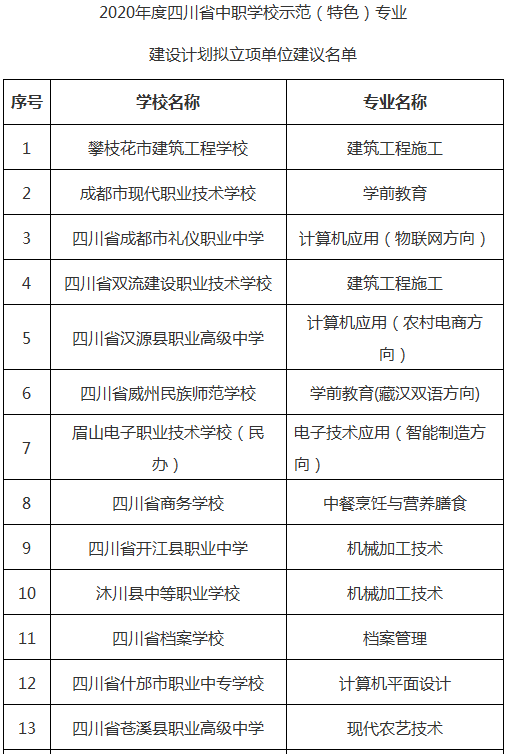 2020年度四川省中职学校示范（特色）专业

建设计划拟立项单位建议名单

| 序号 | 学校名称 | 专业名称 |
|---|---|---|
| 1 | 攀枝花市建筑工程学校 | 建筑工程施工 |
| 2 | 成都市现代职业技术学校 | 学前教育 |
| 3 | 四川省成都市礼仪职业中学 | 计算机应用（物联网方向） |
| 4 | 四川省双流建设职业技术学校 | 建筑工程施工 |
| 5 | 四川省汉源县职业高级中学 | 计算机应用（农村电商方向） |
| 6 | 四川省威州民族师范学校 | 学前教育(藏汉双语方向) |
| 7 | 眉山电子职业技术学校（民办） | 电子技术应用（智能制造方向） |
| 8 | 四川省商务学校 | 中餐烹饪与营养膳食 |
| 9 | 四川省开江县职业中学 | 机械加工技术 |
| 10 | 沐川县中等职业学校 | 机械加工技术 |
| 11 | 四川省档案学校 | 档案管理 |
| 12 | 四川省什邡市职业中专学校 | 计算机平面设计 |
| 13 | 四川省苍溪县职业高级中学 | 现代农艺技术 |